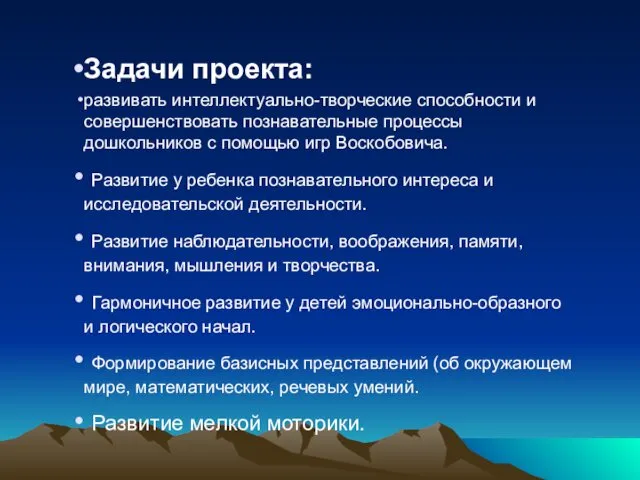 •Задачи проекта:

•развивать интеллектуально-творческие способности и совершенствовать познавательные процессы дошкольников с помощью игр Воскобовича.

• Развитие у ребенка познавательного интереса и исследовательской деятельности.

• Развитие наблюдательности, воображения, памяти, внимания, мышления и творчества.

• Гармоничное развитие у детей эмоционально-образного и логического начал.

• Формирование базисных представлений (об окружающем мире, математических, речевых умений.

• Развитие мелкой моторики.